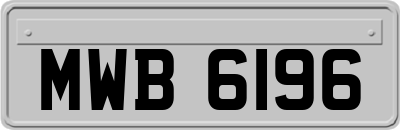 MWB 6196